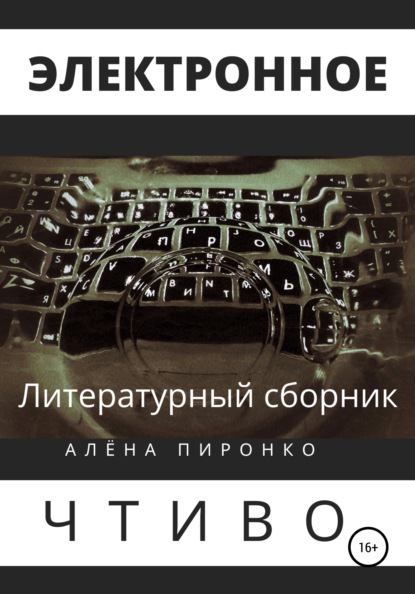 ЭЛЕКТРОННОЕ

Литературный сборник

АЛЁНА ПИРОНКО

ЧТИВО

16+